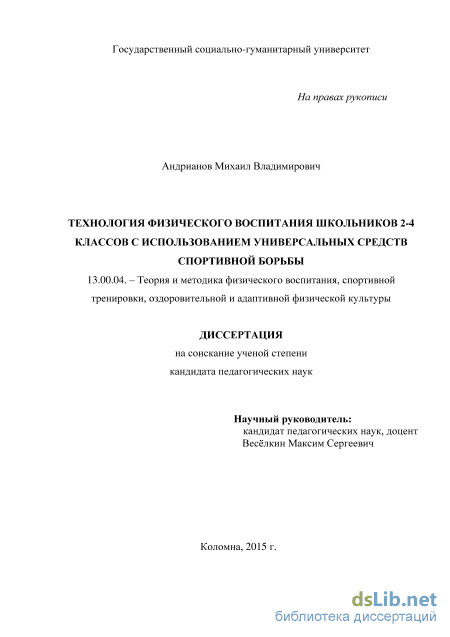 Государственный социально-гуманитарный университет

На правах рукописи

Андрианов Михаил Владимирович

ТЕХНОЛОГИЯ ФИЗИЧЕСКОГО ВОСПИТАНИЯ ШКОЛЬНИКОВ 2-4 КЛАССОВ С ИСПОЛЬЗОВАНИЕМ УНИВЕРСАЛЬНЫХ СРЕДСТВ СПОРТИВНОЙ БОРЬБЫ

13.00.04. – Теория и методика физического воспитания, спортивной тренировки, оздоровительной и адаптивной физической культуры

ДИССЕРТАЦИЯ

на соискание ученой степени

кандидата педагогических наук

Научный руководитель:
кандидат педагогических наук, доцент
Весёлкин Максим Сергеевич

Коломна, 2015 г.

dsLib.net
библиотека диссертаций